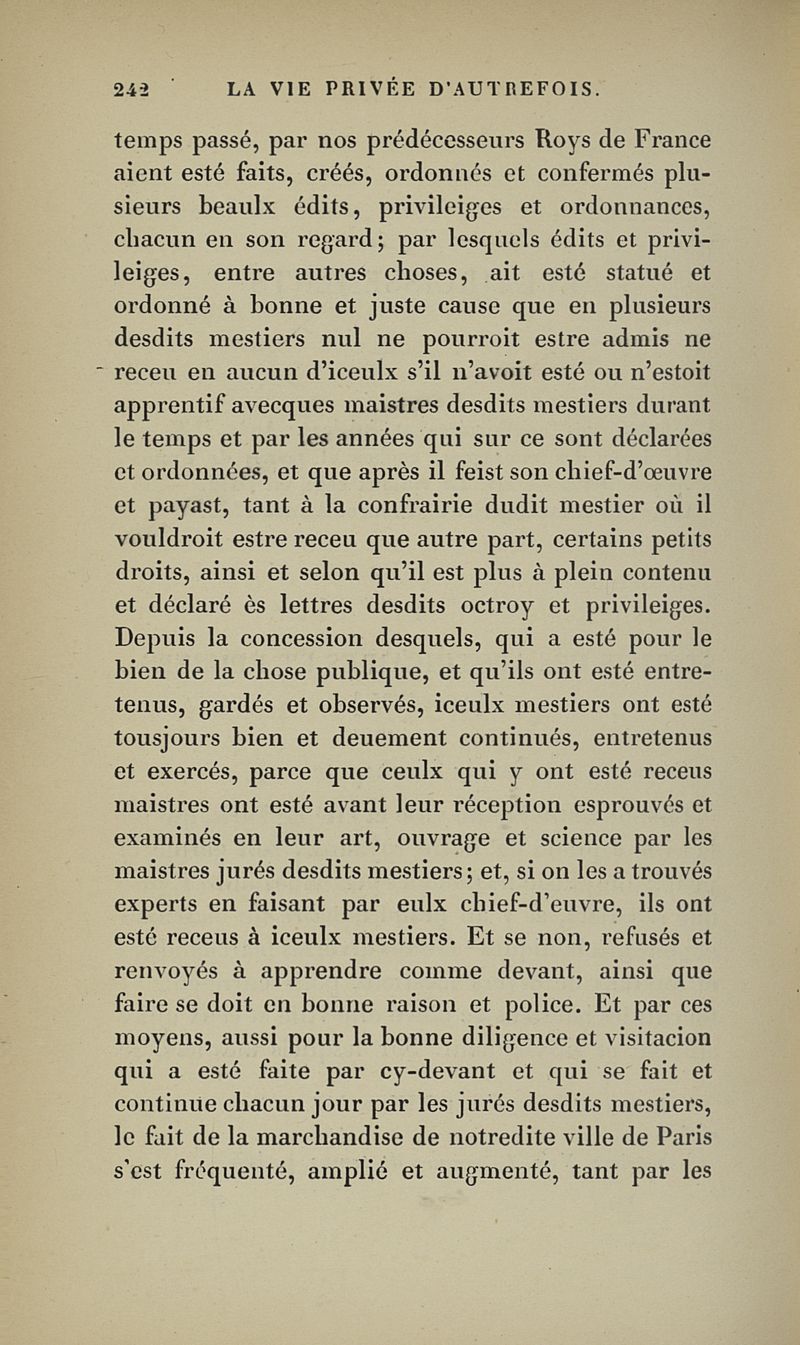 242 LA VIE PRIVÉE D'AUTREFOIS.

temps passé, par nos prédécesseurs Roys de France aient esté faits, créés, ordonnés et confermés plusieurs beaulx édits, privileiges et ordonnances, chacun en son regard; par lesquels édits et privileiges, entre autres choses, ait esté statué et ordonné à bonne et juste cause que en plusieurs desdits mestiers nul ne pourroit estre admis ne receu en aucun d'iceulx s'il n'avoit esté ou n'estoit apprentif avecques maistres desdits mestiers durant le temps et par les années qui sur ce sont déclarées et ordonnées, et que après il feist son chief-d'œuvre et payast, tant à la confrairie dudit mestier où il vouldroit estre receu que autre part, certains petits droits, ainsi et selon qu'il est plus à plein contenu et déclaré ès lettres desdits octroy et privileiges. Depuis la concession desquels, qui a esté pour le bien de la chose publique, et qu'ils ont esté entretenus, gardés et observés, iceulx mestiers ont esté tousjours bien et deuement continués, entretenus et exercés, parce que ceulx qui y ont esté receus maistres ont esté avant leur réception esprouvés et examinés en leur art, ouvrage et science par les maistres jurés desdits mestiers; et, si on les a trouvés experts en faisant par eulx chief-d'euvre, ils ont esté receus à iceulx mestiers. Et se non, refusés et renvoyés à apprendre comme devant, ainsi que faire se doit en bonne raison et police. Et par ces moyens, aussi pour la bonne diligence et visitacion qui a esté faite par cy-devant et qui se fait et continue chacun jour par les jurés desdits mestiers, le fait de la marchandise de notredite ville de Paris s'est fréquenté, amplié et augmenté, tant par les